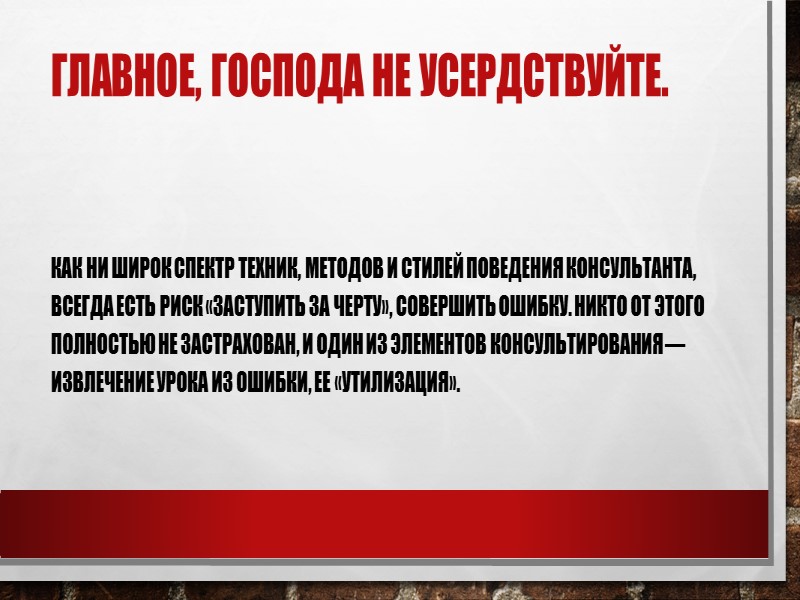 ГЛАВНОЕ, ГОСПОДА НЕ УСЕРДСТВУЙТЕ.

КАК НИ ШИРОК СПЕКТР ТЕХНИК, МЕТОДОВ И СТИЛЕЙ ПОВЕДЕНИЯ КОНСУЛЬТАНТА, ВСЕГДА ЕСТЬ РИСК «ЗАСТУПИТЬ ЗА ЧЕРТУ», СОВЕРШИТЬ ОШИБКУ. НИКТО ОТ ЭТОГО ПОЛНОСТЬЮ НЕ ЗАСТРАХОВАН, И ОДИН ИЗ ЭЛЕМЕНТОВ КОНСУЛЬТИРОВАНИЯ — ИЗВЛЕЧЕНИЕ УРОКА ИЗ ОШИБКИ, ЕЕ «УТИЛИЗАЦИЯ».